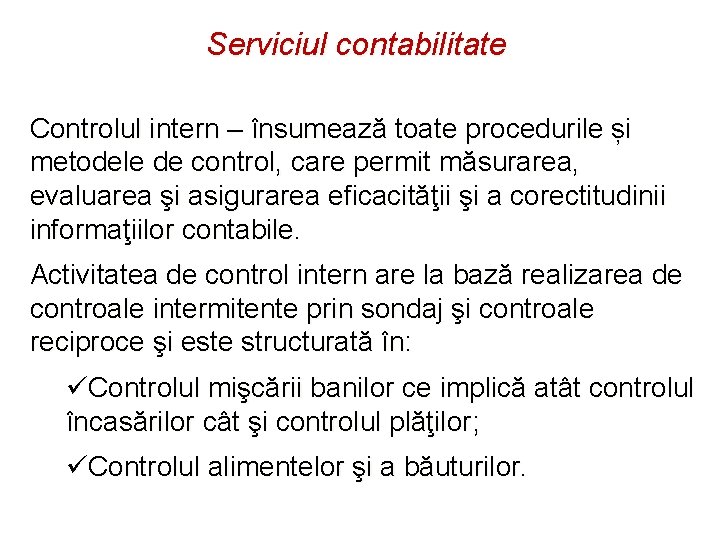 Serviciul contabilitate

Controlul intern – însumează toate procedurile și metodele de control, care permit măsurarea, evaluarea şi asigurarea eficacităţii şi a corectitudinii informaţiilor contabile.

Activitatea de control intern are la bază realizarea de controale intermitente prin sondaj şi controale reciproce şi este structurată în:

✓Controlul mişcării banilor ce implică atât controlul încasărilor cât şi controlul plăţilor;

✓Controlul alimentelor şi a băuturilor.